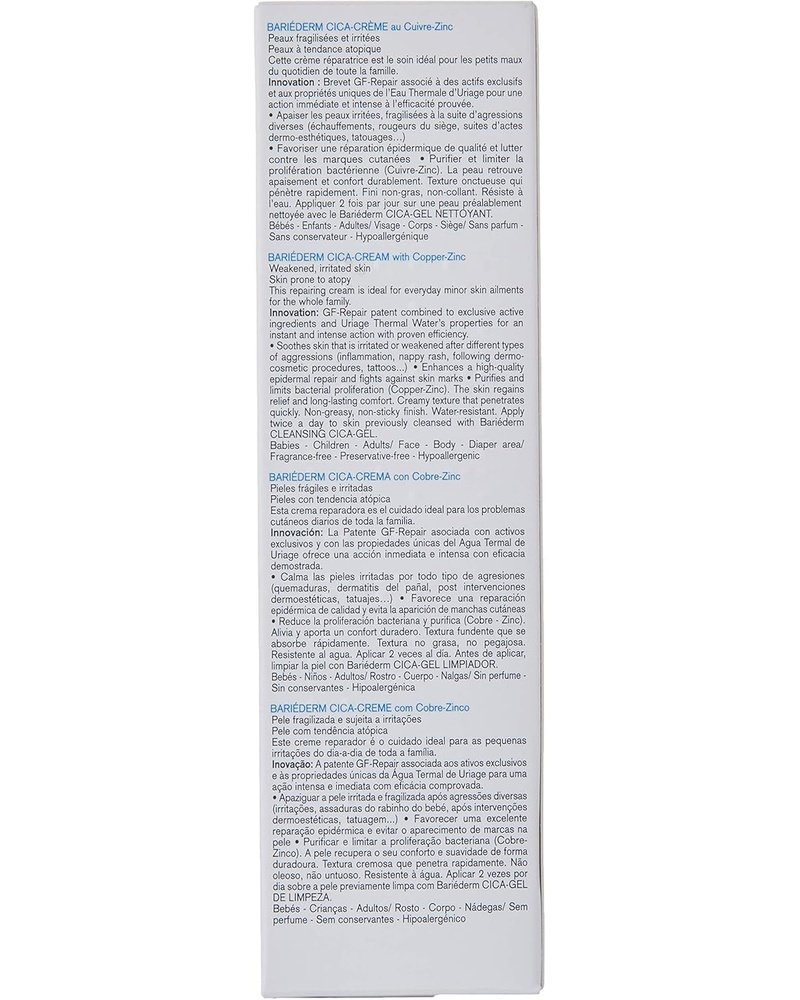 BARIÉDERM CICA-CRÈME au Cuivre-Zinc
Peaux fragilisées et irritées
Peaux à tendance atopique
Cette crème réparatrice est le soin idéal pour les petits maux du quotidien de toute la famille.
Innovation : Brevet GF-Repair associé à des actifs exclusifs et aux propriétés uniques de l'Eau Thermale d'Uriage pour une action immédiate et intense à l'efficacité prouvée.
• Apaiser les peaux irritées, fragilisées à la suite d'agressions diverses (échauffements, rougeurs du siège, suites d'actes dermo-esthétiques, tatouages...)
• Favoriser une réparation épidermique de qualité et lutter contre les marques cutanées • Purifier et limiter la prolifération bactérienne (Cuivre-Zinc). La peau retrouve apaisement et confort durablement. Texture onctueuse qui pénètre rapidement. Fini non-gras, non-collant. Résiste à l'eau. Appliquer 2 fois par jour sur une peau préalablement nettoyée avec le Bariéderm CICA-GEL NETTOYANT.
Bébés - Enfants - Adultes/ Visage - Corps - Siège/ Sans parfum - Sans conservateur - Hypoallergénique

BARIÉDERM CICA-CREAM with Copper-Zinc
Weakened, irritated skin
Skin prone to atopy
This repairing cream is ideal for everyday minor skin ailments for the whole family.
Innovation: GF-Repair patent combined to exclusive active ingredients and Uriage Thermal Water's properties for an instant and intense action with proven efficiency.
• Soothes skin that is irritated or weakened after different types of aggressions (inflammation, nappy rash, following dermo-cosmetic procedures, tattoos...) • Enhances a high-quality epidermal repair and fights against skin marks • Purifies and limits bacterial proliferation (Copper-Zinc). The skin regains relief and long-lasting comfort. Creamy texture that penetrates quickly. Non-greasy, non-sticky finish. Water-resistant. Apply twice a day to skin previously cleansed with Bariéderm CLEANSING CICA-GEL.
Babies - Children - Adults/ Face - Body - Diaper area/ Fragrance-free - Preservative-free - Hypoallergenic

BARIÉDERM CICA-CREMA con Cobre-Zinc
Pieles frágiles e irritadas
Pieles con tendencia atópica
Esta crema reparadora es el cuidado ideal para los problemas cutáneos diarios de toda la familia.
Innovación: La Patente GF-Repair asociada con activos exclusivos y con las propiedades únicas del Agua Termal de Uriage ofrece una acción inmediata e intensa con eficacia demostrada.
• Calma las pieles irritadas por todo tipo de agresiones (quemaduras, dermatitis del pañal, post intervenciones dermoestéticas, tatuajes...) • Favorece una reparación epidérmica de calidad y evita la aparición de manchas cutáneas
• Reduce la proliferación bacteriana y purifica (Cobre - Zinc). Alivia y aporta un confort duradero. Textura fundente que se absorbe rápidamente. Textura no grasa, no pegajosa. Resistente al agua. Aplicar 2 veces al día. Antes de aplicar, limpiar la piel con Bariéderm CICA-GEL LIMPIADOR.
Bebés - Niños - Adultos/ Rostro - Cuerpo - Nalgas/ Sin perfume - Sin conservantes - Hipoalergénica

BARIÉDERM CICA-CREME com Cobre-Zinco
Pele fragilizada e sujeita a irritações
Pele com tendência atópica
Este creme reparador é o cuidado ideal para as pequenas irritações do dia-a-dia de toda a família.
Inovação: A patente GF-Repair associada aos ativos exclusivos e às propriedades únicas da Água Termal de Uriage para uma ação intensa e imediata com eficácia comprovada.
• Apaziguar a pele irritada e fragilizada após agressões diversas (irritações, assaduras do rabinho do bebé, após intervenções dermoestéticas, tatuagem...) • Favorecer uma excelente reparação epidérmica e evitar o aparecimento de marcas na pele • Purificar e limitar a proliferação bacteriana (Cobre-Zinco). A pele recupera o seu conforto e suavidade de forma duradoura. Textura cremosa que penetra rapidamente. Não oleoso, não untuoso. Resistente à água. Aplicar 2 vezes por dia sobre a pele previamente limpa com Bariéderm CICA-GEL DE LIMPEZA.
Bebés - Crianças - Adultos/ Rosto - Corpo - Nádegas/ Sem perfume - Sem conservantes - Hipoalergénico